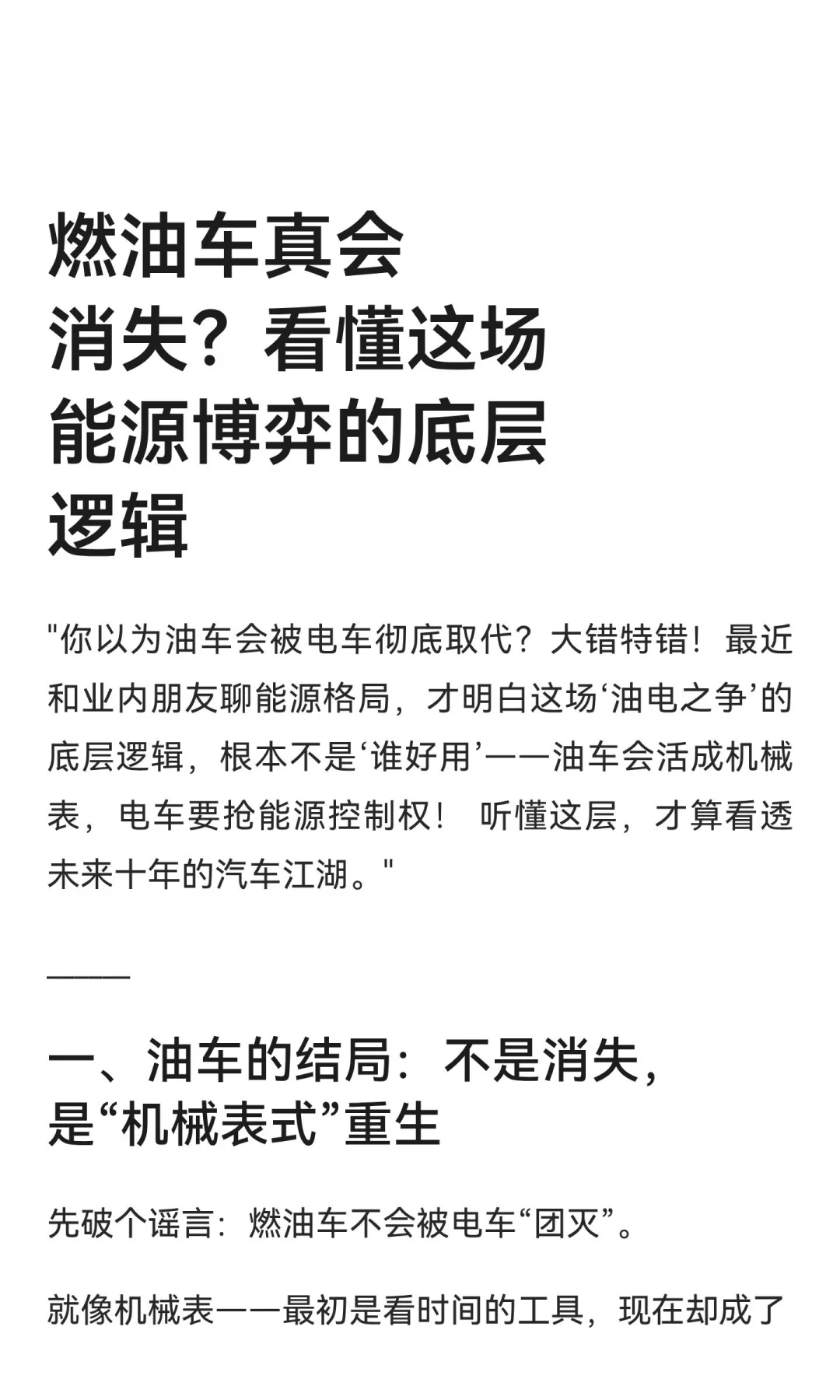 燃油车真会消失？看懂这场能源博弈的底层逻辑

"你以为油车会被电车彻底取代？大错特错！最近和业内朋友聊能源格局，才明白这场‘油电之争’的底层逻辑，根本不是‘谁好用’——油车会活成机械表，电车要抢能源控制权！ 听懂这层，才算看透未来十年的汽车江湖。"

———

一、油车的结局：不是消失，是“机械表式”重生

先破个谣言：燃油车不会被电车“团灭”。

就像机械表——最初是看时间的工具，现在却成了